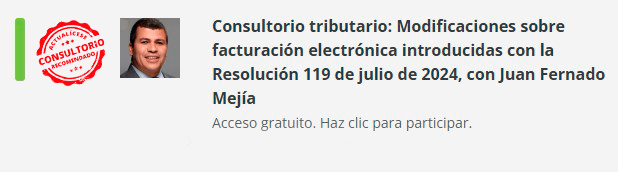 ACTUALÍCESE
CONSULTORIO
RECOMENDADO

Consultorio tributario: Modificaciones sobre facturación electrónica introducidas con la Resolución 119 de julio de 2024, con Juan Fernado Mejía

Acceso gratuito. Haz clic para participar.